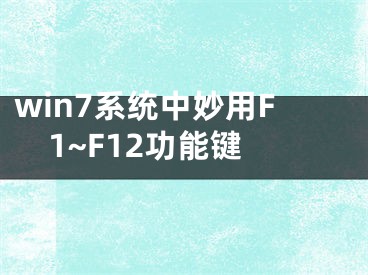 win7系统中妙用F1~F12功能键